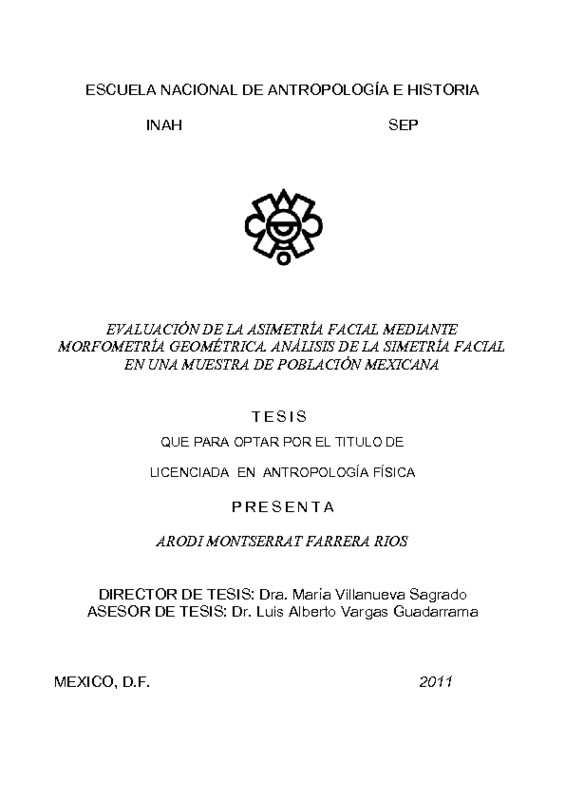 ESCUELA NACIONAL DE ANTROPOLOGÍA E HISTORIA

INAH SEP

EVALUACIÓN DE LA ASIMETRÍA FACIAL MEDIANTE MORFOMETRÍA GEOMÉTRICA. ANÁLISIS DE LA SIMETRÍA FACIAL EN UNA MUESTRA DE POBLACIÓN MEXICANA

TESIS

QUE PARA OPTAR POR EL TITULO DE

LICENCIADA EN ANTROPOLOGÍA FÍSICA

PRESENTA

ARODI MONTSERRAT FARRERA RIOS

DIRECTOR DE TESIS: Dra. María Villanueva Sagrado
ASESOR DE TESIS: Dr. Luis Alberto Vargas Guadarrama

MEXICO, D.F. 2011